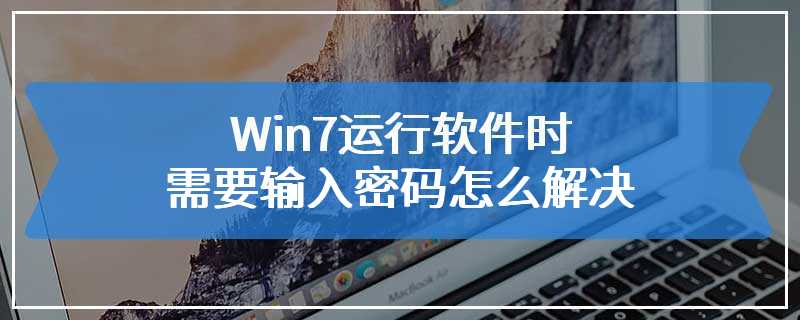 Win7运行软件时
需要输入密码怎么解决

MacBook Air